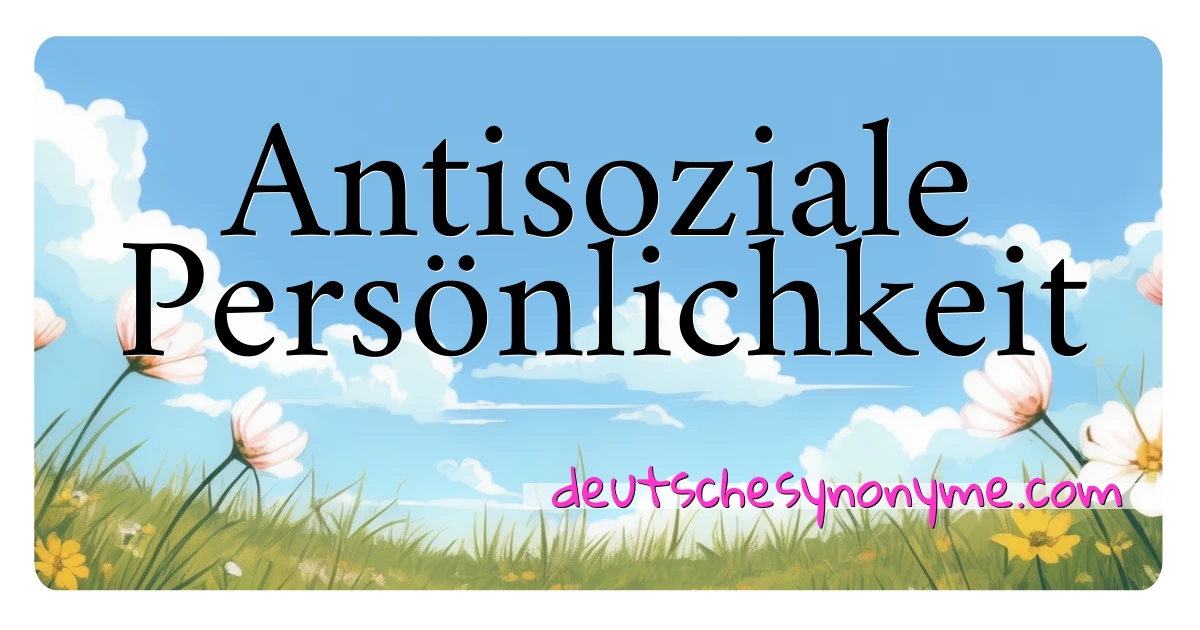 Antisoziale Persönlichkeit

deutschesynonyme.com